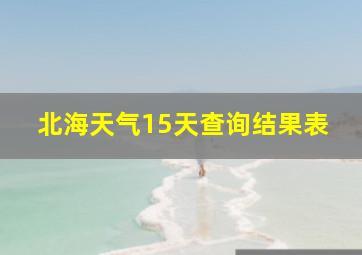 北海天气15天查询结果表